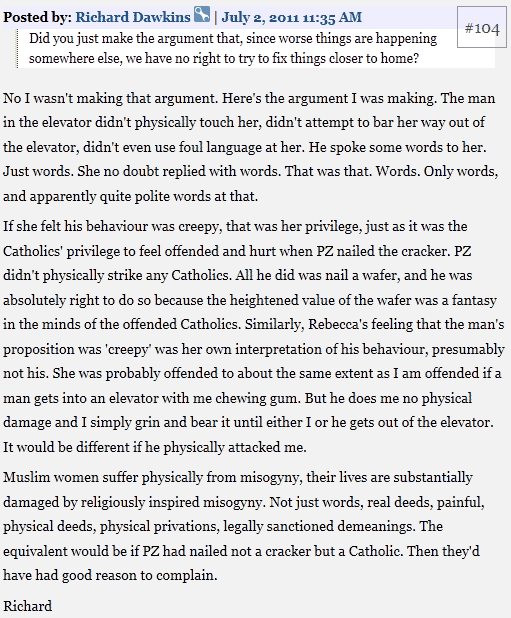 Posted by: Richard Dawkins | July 2, 2011 11:35 AM

#104

Did you just make the argument that, since worse things are happening somewhere else, we have no right to try to fix things closer to home?

No I wasn't making that argument. Here's the argument I was making. The man in the elevator didn't physically touch her, didn't attempt to bar her way out of the elevator, didn't even use foul language at her. He spoke some words to her. Just words. She no doubt replied with words. That was that. Words. Only words, and apparently quite polite words at that.

If she felt his behaviour was creepy, that was her privilege, just as it was the Catholics' privilege to feel offended and hurt when PZ nailed the cracker. PZ didn't physically strike any Catholics. All he did was nail a wafer, and he was absolutely right to do so because the heightened value of the wafer was a fantasy in the minds of the offended Catholics. Similarly, Rebecca's feeling that the man's proposition was 'creepy' was her own interpretation of his behaviour, presumably not his. She was probably offended to about the same extent as I am offended if a man gets into an elevator with me chewing gum. But he does me no physical damage and I simply grin and bear it until either I or he gets out of the elevator. It would be different if he physically attacked me.

Muslim women suffer physically from misogyny, their lives are substantially damaged by religiously inspired misogyny. Not just words, real deeds, painful, physical deeds, physical privations, legally sanctioned demeanings. The equivalent would be if PZ had nailed not a cracker but a Catholic. Then they'd have had good reason to complain.

Richard